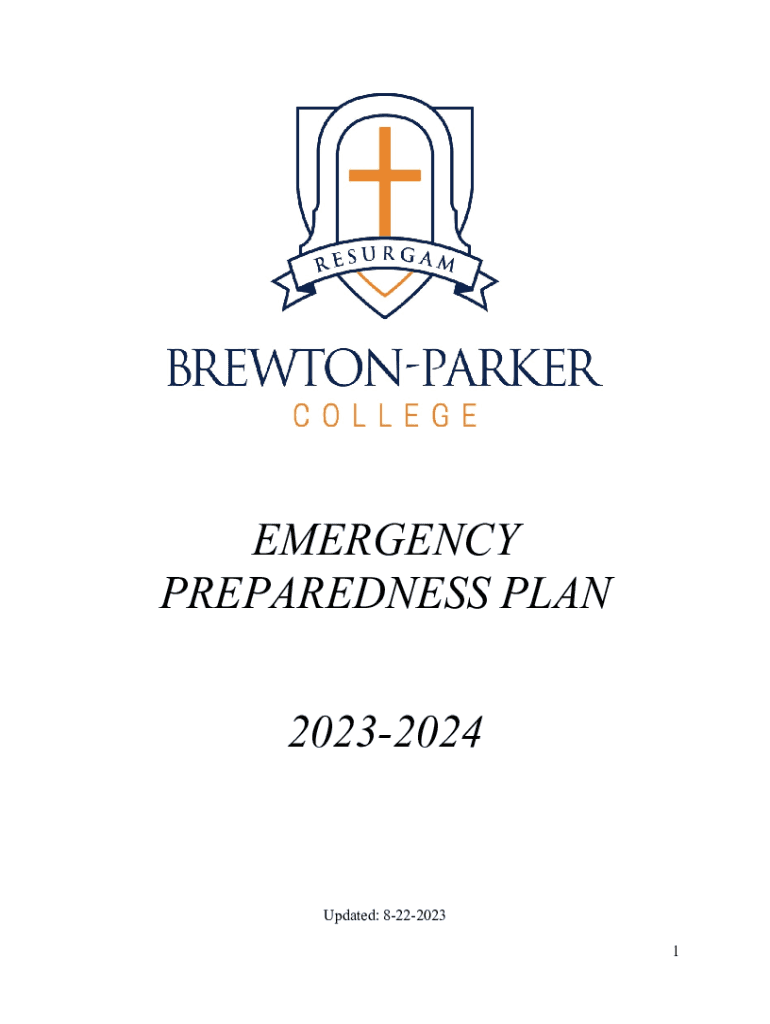 RESURGAM

BREWTON-PARKER
COLLEGE

EMERGENCY
PREPAREDNESS PLAN

2023-2024

Updated: 8-22-2023

1